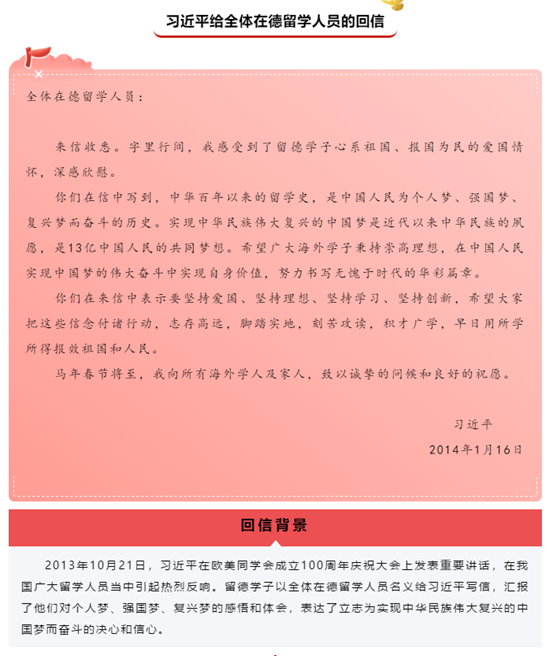 习近平给全体在德留学人员的回信

全体在德留学人员：

来信收悉。字里行间，我感受到了留德学子心系祖国、报国为民的爱国情怀，深感欣慰。

你们在信中写到，中华百年以来的留学史，是中国人民为个人梦、强国梦、复兴梦而奋斗的历史。实现中华民族伟大复兴的中国梦是近代以来中华民族的夙愿，是13亿中国人民的共同梦想。希望广大海外学子秉持崇高理想，在中国人民实现中国梦的伟大奋斗中实现自身价值，努力书写无愧于时代的华彩篇章。

你们在来信中表示要坚持爱国、坚持理想、坚持学习、坚持创新，希望大家把这些信念付诸行动，志存高远，脚踏实地，刻苦攻读，积才广学，早日用所学所得报效祖国和人民。

马年春节将至，我向所有海外学人及家人，致以诚挚的问候和良好的祝愿。

习近平

2014年1月16日

回信背景

2013年10月21日，习近平在欧美同学会成立100周年庆祝大会上发表重要讲话，在我国广大留学人员当中引起热烈反响。留德学子以全体在德留学人员名义给习近平写信，汇报了他们对个人梦、强国梦、复兴梦的感悟和体会，表达了立志为实现中华民族伟大复兴的中国梦而奋斗的决心和信心。